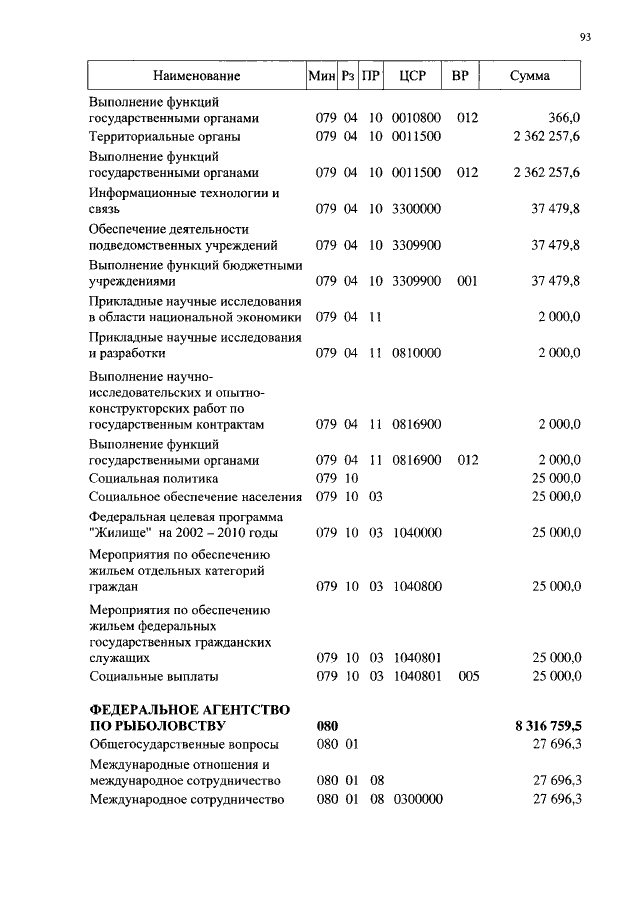 93

| Наименование | Мин | Рз | ПР | ЦСР | ВР | Сумма |
|---|---|---|---|---|---|---|
| Выполнение функций государственными органами | 079 | 04 | 10 | 0010800 | 012 | 366,0 |
| Территориальные органы | 079 | 04 | 10 | 0011500 | | 2 362 257,6 |
| Выполнение функций государственными органами | 079 | 04 | 10 | 0011500 | 012 | 2 362 257,6 |
| Информационные технологии и связь | 079 | 04 | 10 | 3300000 | | 37 479,8 |
| Обеспечение деятельности подведомственных учреждений | 079 | 04 | 10 | 3309900 | | 37 479,8 |
| Выполнение функций бюджетными учреждениями | 079 | 04 | 10 | 3309900 | 001 | 37 479,8 |
| Прикладные научные исследования в области национальной экономики | 079 | 04 | 11 | | | 2 000,0 |
| Прикладные научные исследования и разработки | 079 | 04 | 11 | 0810000 | | 2 000,0 |
| Выполнение научно-исследовательских и опытно-конструкторских работ по государственным контрактам | 079 | 04 | 11 | 0816900 | | 2 000,0 |
| Выполнение функций государственными органами | 079 | 04 | 11 | 0816900 | 012 | 2 000,0 |
| Социальная политика | 079 | 10 | | | | 25 000,0 |
| Социальное обеспечение населения | 079 | 10 | 03 | | | 25 000,0 |
| Федеральная целевая программа "Жилище" на 2002 – 2010 годы | 079 | 10 | 03 | 1040000 | | 25 000,0 |
| Мероприятия по обеспечению жильем отдельных категорий граждан | 079 | 10 | 03 | 1040800 | | 25 000,0 |
| Мероприятия по обеспечению жильем федеральных государственных гражданских служащих | 079 | 10 | 03 | 1040801 | | 25 000,0 |
| Социальные выплаты | 079 | 10 | 03 | 1040801 | 005 | 25 000,0 |
| **ФЕДЕРАЛЬНОЕ АГЕНТСТВО ПО РЫБОЛОВСТВУ** | **080** | | | | | **8 316 759,5** |
| Общегосударственные вопросы | 080 | 01 | | | | 27 696,3 |
| Международные отношения и международное сотрудничество | 080 | 01 | 08 | | | 27 696,3 |
| Международное сотрудничество | 080 | 01 | 08 | 0300000 | | 27 696,3 |